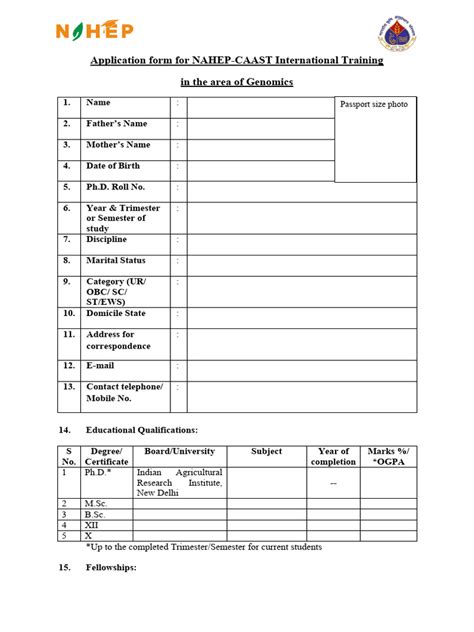 NAHEP

Application form for NAHEP-CAAST International Training

in the area of Genomics

| 1. | Name | : | | Passport size photo |
|---|---|---|---|---|
| 2. | Father's Name | : | | |
| 3. | Mother's Name | : | | |
| 4. | Date of Birth | : | | |
| 5. | Ph.D. Roll No. | : | | |
| 6. | Year & Trimester or Semester of study | : | | |
| 7. | Discipline | : | | |
| 8. | Marital Status | : | | |
| 9. | Category (UR/ OBC/ SC/ ST/EWS) | : | | |
| 10. | Domicile State | : | | |
| 11. | Address for correspondence | : | | |
| 12. | E-mail | : | | |
| 13. | Contact telephone/ Mobile No. | : | | |

14. Educational Qualifications:

| S No. | Degree/ Certificate | Board/University | Subject | Year of completion | Marks %/ *OGPA |
|---|---|---|---|---|---|
| 1 | Ph.D.* | Indian Agricultural Research Institute, New Delhi | | -- | |
| 2 | M.Sc. | | | | |
| 3 | B.Sc. | | | | |
| 4 | XII | | | | |
| 5 | X | | | | |

*Up to the completed Trimester/Semester for current students

15. Fellowships: